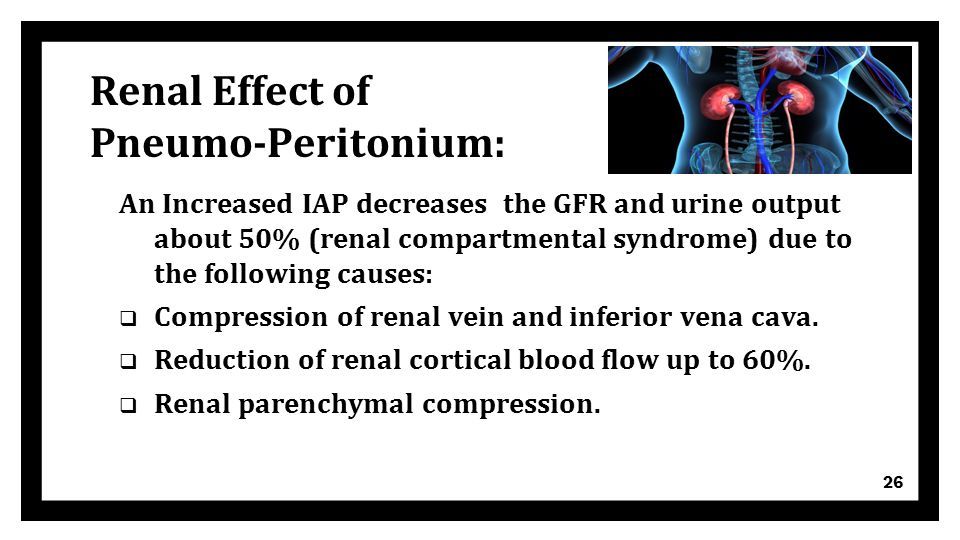 Renal Effect of Pneumo-Peritonium:

An Increased IAP decreases the GFR and urine output about 50% (renal compartmental syndrome) due to the following causes:

❑ Compression of renal vein and inferior vena cava.

❑ Reduction of renal cortical blood flow up to 60%.

❑ Renal parenchymal compression.

26